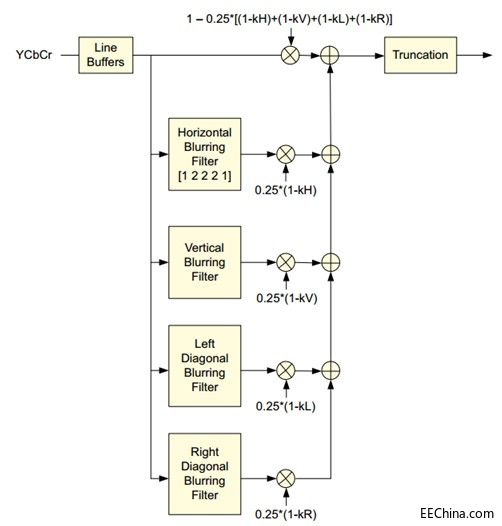 1 – 0.25*[(1-kH)+(1-kV)+(1-kL)+(1-kR)]

YCbCr

Line Buffers

Truncation

Horizontal Blurring Filter [1 2 2 2 1]

0.25*(1-kH)

Vertical Blurring Filter

0.25*(1-kV)

Left Diagonal Blurring Filter

0.25*(1-kL)

Right Diagonal Blurring Filter

0.25*(1-kR)

EEChina.com